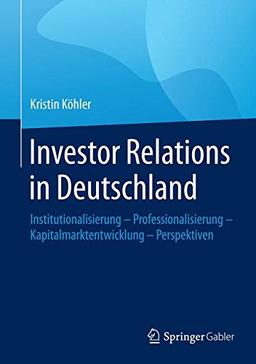 Kristin Köhler

Investor Relations in Deutschland

Institutionalisierung – Professionalisierung – Kapitalmarktentwicklung – Perspektiven

Springer Gabler